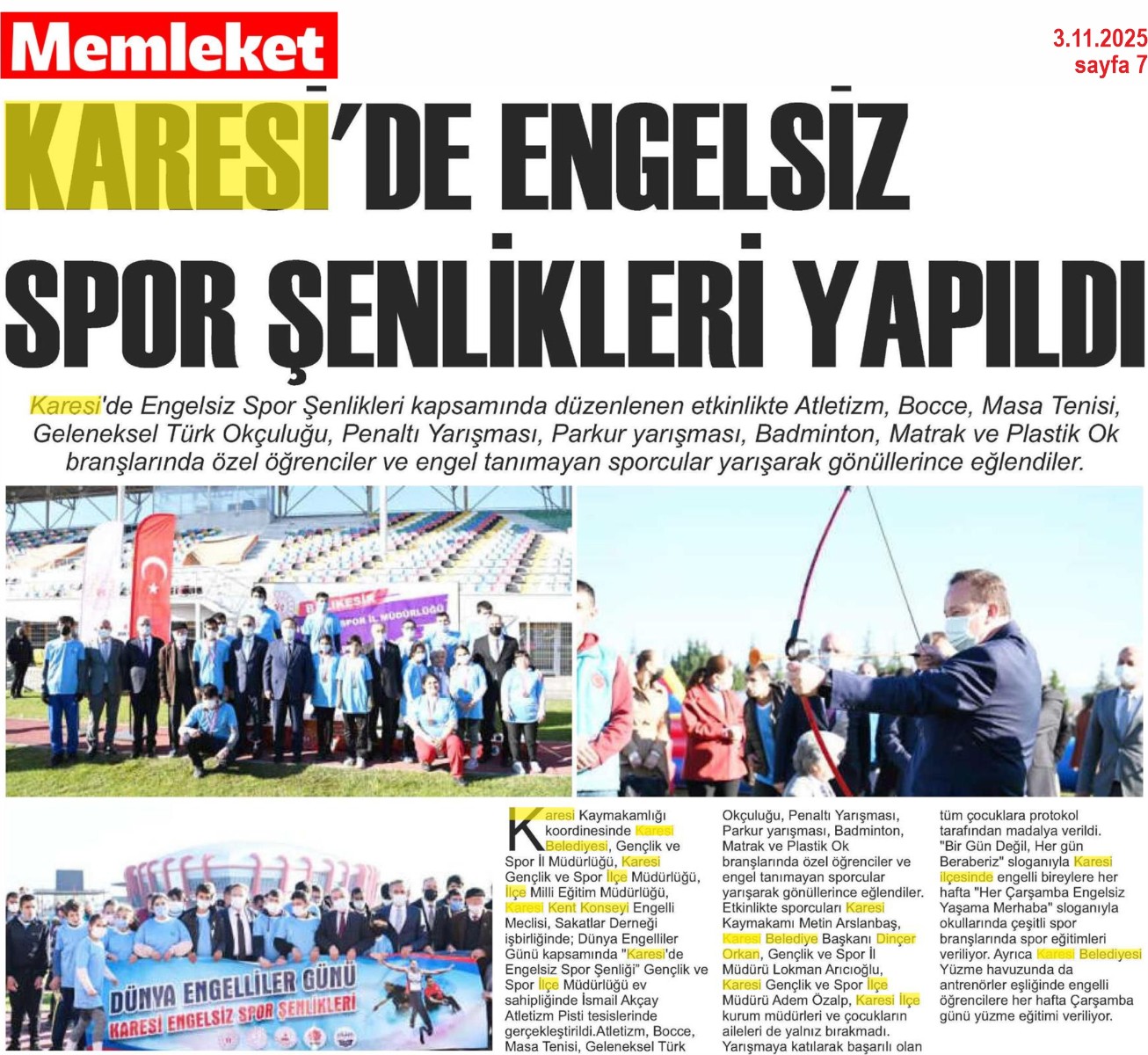 Memleket

3.11.2025
sayfa 7

KARESİ'DE ENGELSİZ SPOR ŞENLİKLERİ YAPILDI

Karesi'de Engelsiz Spor Şenlikleri kapsamında düzenlenen etkinlikte Atletizm, Bocce, Masa Tenisi, Geleneksel Türk Okçuluğu, Penaltı Yarışması, Parkur yarışması, Badminton, Matrak ve Plastik Ok branşlarında özel öğrenciler ve engel tanımayan sporcular yarışarak gönüllerince eğlendiler.

BALIKESİR SPOR İL MÜDÜRLÜĞÜ

DÜNYA ENGELLİLER GÜNÜ
KARESİ ENGELSİZ SPOR ŞENLİKLERİ

Karesi Kaymakamlığı koordinesinde Karesi Belediyesi, Gençlik ve Spor İl Müdürlüğü, Karesi Gençlik ve Spor İlçe Müdürlüğü, İlçe Milli Eğitim Müdürlüğü, Karesi Kent Konseyi Engelli Meclisi, Sakatlar Derneği işbirliğinde; Dünya Engelliler Günü kapsamında "Karesi'de Engelsiz Spor Şenliği" Gençlik ve Spor İlçe Müdürlüğü ev sahipliğinde İsmail Akçay Atletizm Pisti tesislerinde gerçekleştirildi.Atletizm, Bocce, Masa Tenisi, Geleneksel Türk Okçuluğu, Penaltı Yarışması, Parkur yarışması, Badminton, Matrak ve Plastik Ok branşlarında özel öğrenciler ve engel tanımayan sporcular yarışarak gönüllerince eğlendiler. Etkinlikte sporcuları Karesi Kaymakamı Metin Arslanbaş, Karesi Belediye Başkanı Dinçer Orkan, Gençlik ve Spor İl Müdürü Lokman Arıcıoğlu, Karesi Gençlik ve Spor İlçe Müdürü Adem Özalp, Karesi İlçe kurum müdürleri ve çocukların aileleri de yalnız bırakmadı. Yarışmaya katılarak başarılı olan tüm çocuklara protokol tarafından madalya verildi. "Bir Gün Değil, Her gün Beraberiz" sloganıyla Karesi ilçesinde engelli bireylere her hafta "Her Çarşamba Engelsiz Yaşama Merhaba" sloganıyla okullarında çeşitli spor branşlarında spor eğitimleri veriliyor. Ayrıca Karesi Belediyesi Yüzme havuzunda da antrenörler eşliğinde engelli öğrencilere her hafta Çarşamba günü yüzme eğitimi veriliyor.